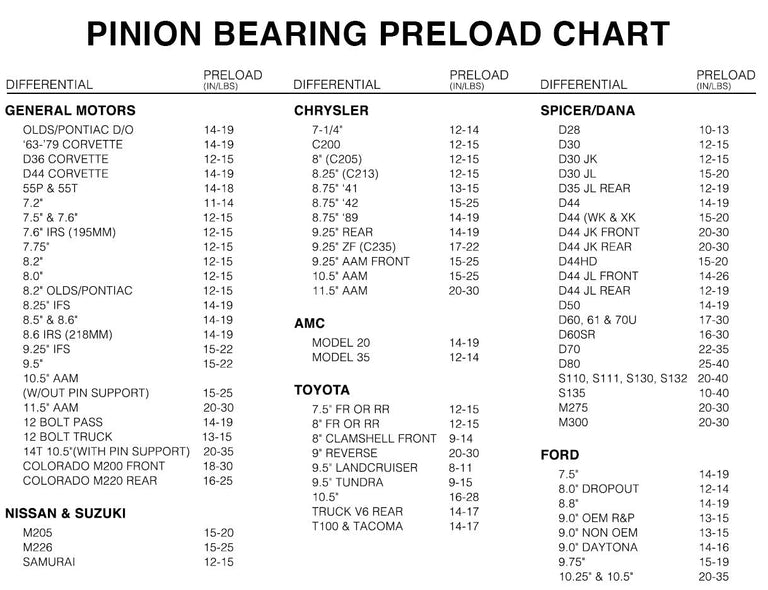 PINION BEARING PRELOAD CHART

| DIFFERENTIAL | PRELOAD (IN/LBS) |
|---|---|
| **GENERAL MOTORS** | |
| OLDS/PONTIAC D/O | 14-19 |
| '63-'79 CORVETTE | 14-19 |
| D36 CORVETTE | 12-15 |
| D44 CORVETTE | 14-19 |
| 55P & 55T | 14-18 |
| 7.2" | 11-14 |
| 7.5" & 7.6" | 12-15 |
| 7.6" IRS (195MM) | 12-15 |
| 7.75" | 12-15 |
| 8.2" | 12-15 |
| 8.0" | 12-15 |
| 8.2" OLDS/PONTIAC | 12-15 |
| 8.25" IFS | 14-19 |
| 8.5" & 8.6" | 14-19 |
| 8.6 IRS (218MM) | 14-19 |
| 9.25" IFS | 15-22 |
| 9.5" | 15-22 |
| 10.5" AAM (W/OUT PIN SUPPORT) | 15-25 |
| 11.5" AAM | 20-30 |
| 12 BOLT PASS | 14-19 |
| 12 BOLT TRUCK | 13-15 |
| 14T 10.5"(WITH PIN SUPPORT) | 20-35 |
| COLORADO M200 FRONT | 18-30 |
| COLORADO M220 REAR | 16-25 |
| **NISSAN & SUZUKI** | |
| M205 | 15-20 |
| M226 | 15-25 |
| SAMURAI | 12-15 |

| DIFFERENTIAL | PRELOAD (IN/LBS) |
|---|---|
| **CHRYSLER** | |
| 7-1/4" | 12-14 |
| C200 | 12-15 |
| 8" (C205) | 12-15 |
| 8.25" (C213) | 12-15 |
| 8.75" '41 | 13-15 |
| 8.75" '42 | 15-25 |
| 8.75" '89 | 14-19 |
| 9.25" REAR | 14-19 |
| 9.25" ZF (C235) | 17-22 |
| 9.25" AAM FRONT | 15-25 |
| 10.5" AAM | 15-25 |
| 11.5" AAM | 20-30 |
| **AMC** | |
| MODEL 20 | 14-19 |
| MODEL 35 | 12-14 |
| **TOYOTA** | |
| 7.5" FR OR RR | 12-15 |
| 8" FR OR RR | 12-15 |
| 8" CLAMSHELL FRONT | 9-14 |
| 9" REVERSE | 20-30 |
| 9.5" LANDCRUISER | 8-11 |
| 9.5" TUNDRA | 9-15 |
| 10.5" | 16-28 |
| TRUCK V6 REAR | 14-17 |
| T100 & TACOMA | 14-17 |

| DIFFERENTIAL | PRELOAD (IN/LBS) |
|---|---|
| **SPICER/DANA** | |
| D28 | 10-13 |
| D30 | 12-15 |
| D30 JK | 12-15 |
| D30 JL | 15-20 |
| D35 JL REAR | 12-19 |
| D44 | 14-19 |
| D44 (WK & XK | 15-20 |
| D44 JK FRONT | 20-30 |
| D44 JK REAR | 20-30 |
| D44HD | 15-20 |
| D44 JL FRONT | 14-26 |
| D44 JL REAR | 12-19 |
| D50 | 14-19 |
| D60, 61 & 70U | 17-30 |
| D60SR | 16-30 |
| D70 | 22-35 |
| D80 | 25-40 |
| S110, S111, S130, S132 | 20-40 |
| S135 | 10-40 |
| M275 | 20-30 |
| M300 | 20-30 |
| **FORD** | |
| 7.5" | 14-19 |
| 8.0" DROPOUT | 12-14 |
| 8.8" | 14-19 |
| 9.0" OEM R&P | 13-15 |
| 9.0" NON OEM | 13-15 |
| 9.0" DAYTONA | 14-16 |
| 9.75" | 15-19 |
| 10.25" & 10.5" | 20-35 |